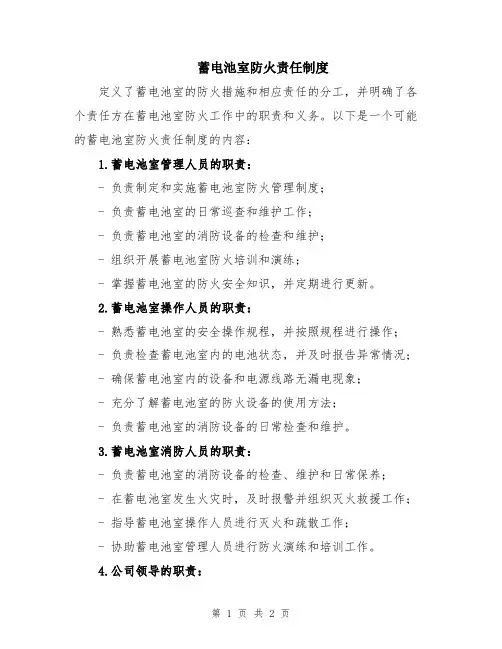 蓄电池室防火责任制度

定义了蓄电池室的防火措施和相应责任的分工，并明确了各个责任方在蓄电池室防火工作中的职责和义务。以下是一个可能的蓄电池室防火责任制度的内容：

1.蓄电池室管理人员的职责：

- 负责制定和实施蓄电池室防火管理制度；

- 负责蓄电池室的日常巡查和维护工作；

- 负责蓄电池室的消防设备的检查和维护；

- 组织开展蓄电池室防火培训和演练；

- 掌握蓄电池室的防火安全知识，并定期进行更新。

2.蓄电池室操作人员的职责：

- 熟悉蓄电池室的安全操作规程，并按照规程进行操作；

- 负责检查蓄电池室内的电池状态，并及时报告异常情况；

- 确保蓄电池室内的设备和电源线路无漏电现象；

- 充分了解蓄电池室的防火设备的使用方法；

- 负责蓄电池室的消防设备的日常检查和维护。

3.蓄电池室消防人员的职责：

- 负责蓄电池室的消防设备的检查、维护和日常保养；

- 在蓄电池室发生火灾时，及时报警并组织灭火救援工作；

- 指导蓄电池室操作人员进行灭火和疏散工作；

- 协助蓄电池室管理人员进行防火演练和培训工作。

4.公司领导的职责：

第 1 页 共 2 页